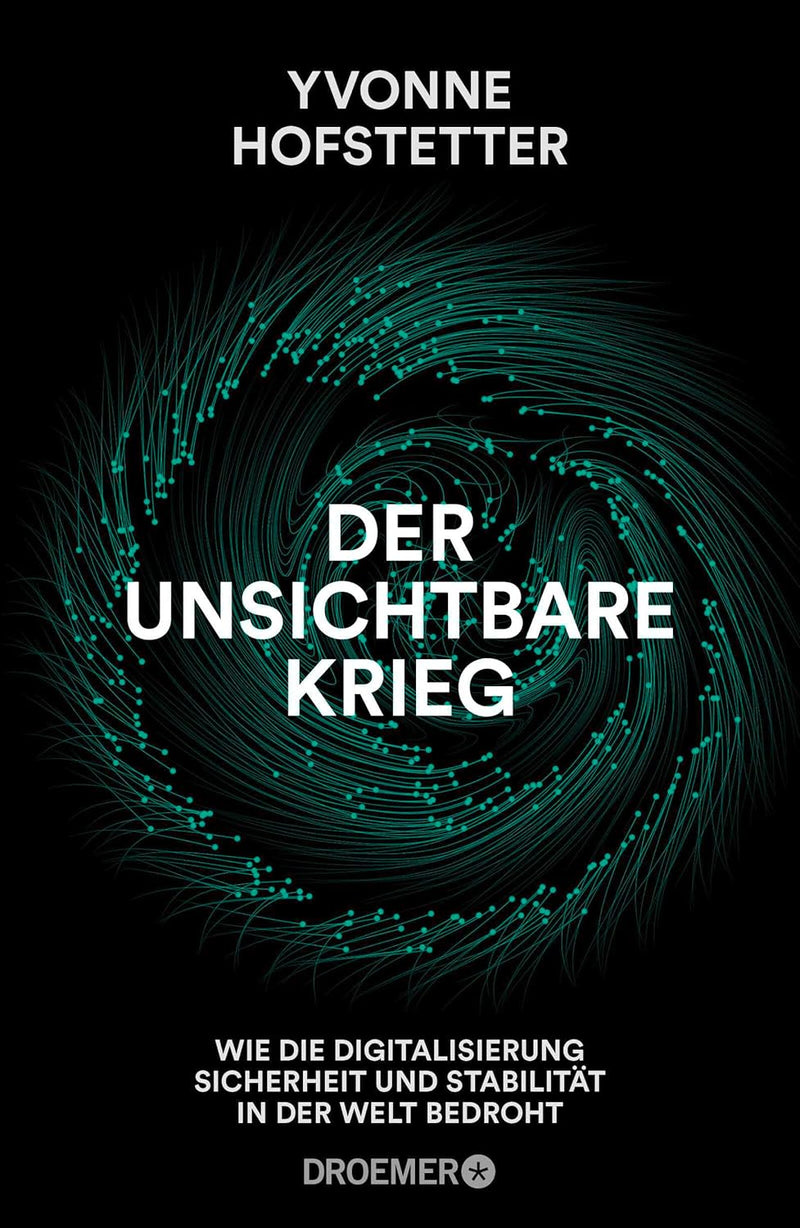 YVONNE HOFSTETTER

DER UNSICHTBARE KRIEG

WIE DIE DIGITALISIERUNG SICHERHEIT UND STABILITÄT IN DER WELT BEDROHT

DROEMER